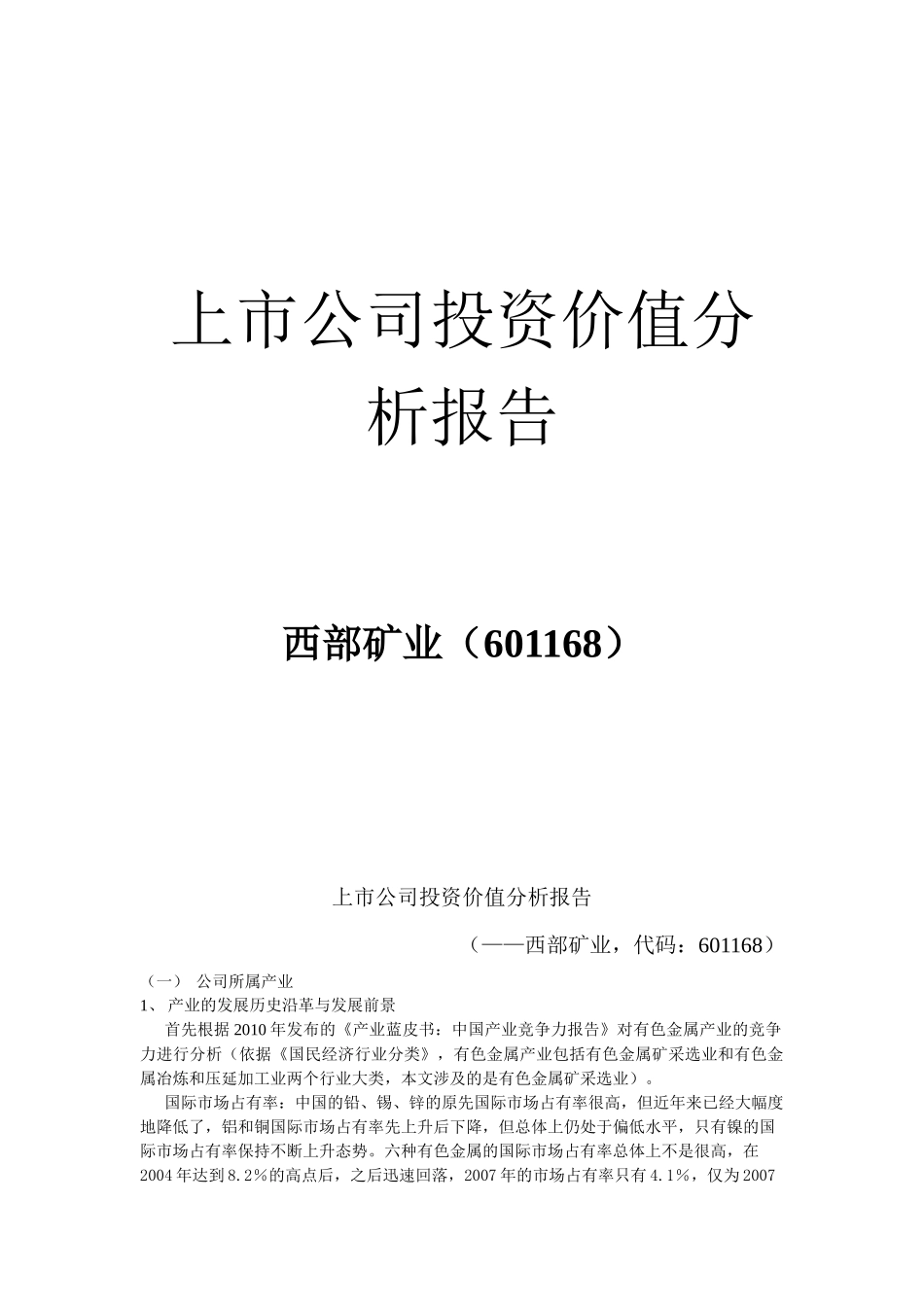 上市公司投资价值分析报告

西部矿业（601168）

上市公司投资价值分析报告

（——西部矿业，代码：601168）

（一） 公司所属产业

1、 产业的发展历史沿革与发展前景

首先根据2010年发布的《产业蓝皮书：中国产业竞争力报告》对有色金属产业的竞争力进行分析（依据《国民经济行业分类》，有色金属产业包括有色金属矿采选业和有色金属冶炼和压延加工业两个行业大类，本文涉及的是有色金属矿采选业）。

国际市场占有率：中国的铅、锡、锌的原先国际市场占有率很高，但近年来已经大幅度地降低了，铝和铜国际市场占有率先上升后下降，但总体上仍处于偏低水平，只有镍的国际市场占有率保持不断上升态势。六种有色金属的国际市场占有率总体上不是很高，在2004年达到8.2%的高点后，之后迅速回落，2007年的市场占有率只有4.1%，仅为2007